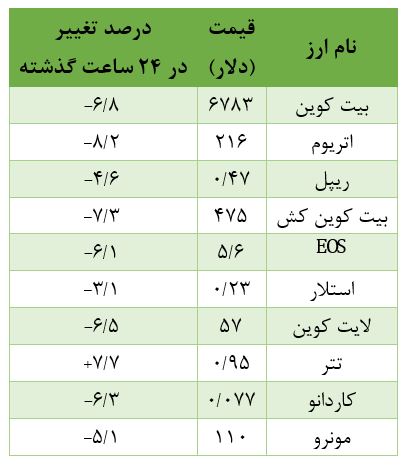 | نام ارز | قیمت (دلار) | درصد تغییر در ۲۴ ساعت گذشته |
|---|---|---|
| بیت کوین | ۶۷۸۳ | -۶/۸ |
| اتریوم | ۲۱۶ | -۸/۲ |
| ریپل | ۰/۴۷ | -۴/۶ |
| بیت کوین کش | ۴۷۵ | -۷/۳ |
| EOS | ۵/۶ | -۶/۱ |
| استلار | ۰/۲۳ | -۳/۱ |
| لایت کوین | ۵۷ | -۶/۵ |
| تتر | ۰/۹۵ | +۷/۷ |
| کاردانو | ۰/۰۷۷ | -۶/۳ |
| مونرو | ۱۱۰ | -۵/۱ |